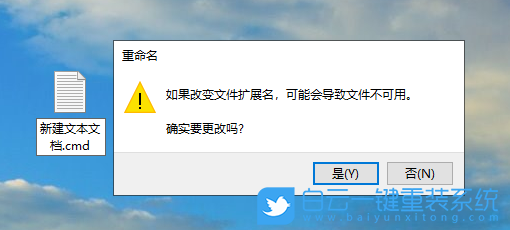 新建文本文档.cmd

重命名

如果改变文件扩展名，可能会导致文件不可用。

确实要更改吗?

是(Y)

否(N)

白云一键重装系统
www.baiyunxitong.com